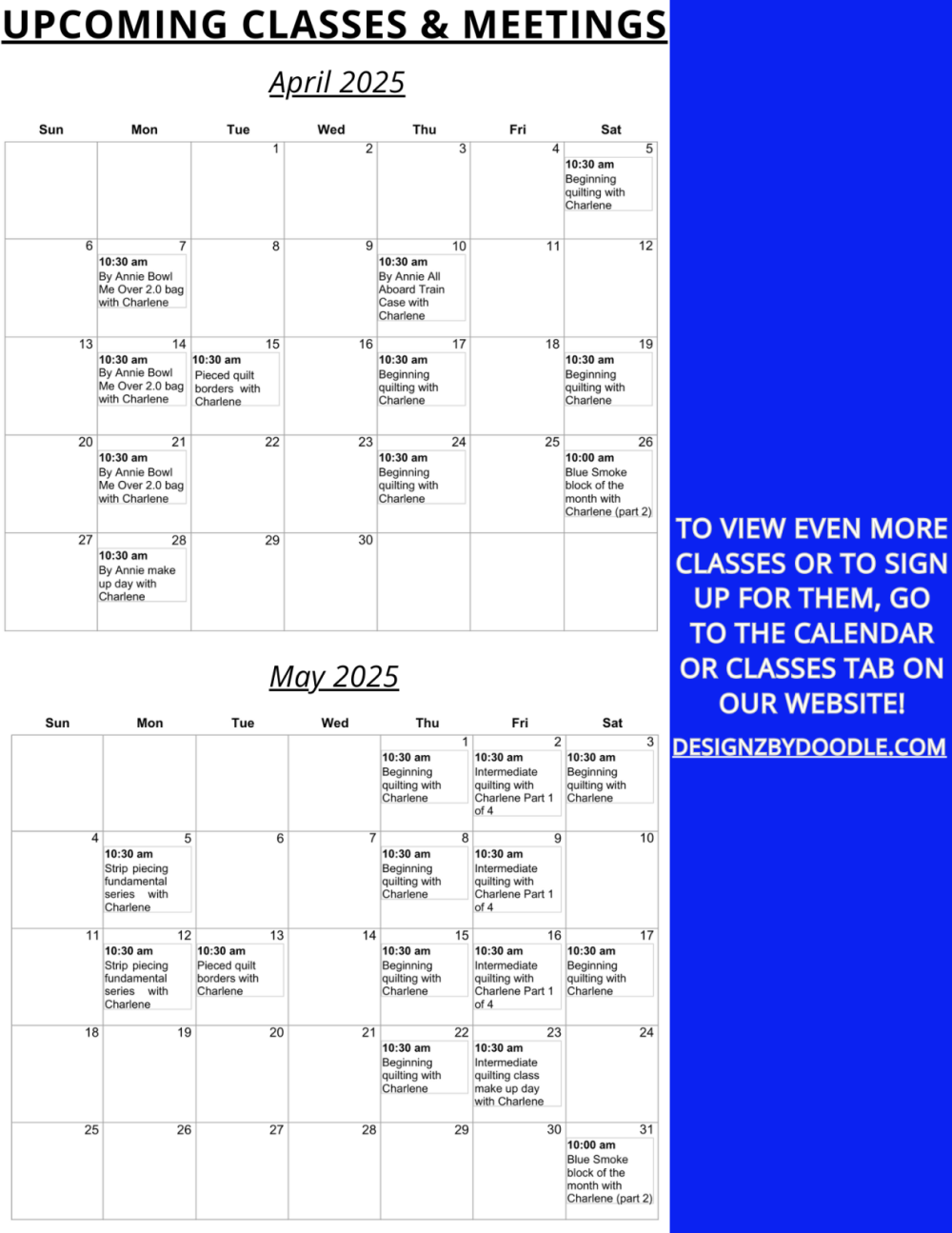 UPCOMING CLASSES & MEETINGS

April 2025

| Sun | Mon | Tue | Wed | Thu | Fri | Sat |
|---|---|---|---|---|---|---|
| | | 1 | 2 | 3 | 4 | 5 10:30 am Beginning quilting with Charlene |
| 6 | 7 10:30 am By Annie Bowl Me Over 2.0 bag with Charlene | 8 | 9 | 10 10:30 am By Annie All Aboard Train Case with Charlene | 11 | 12 |
| 13 | 14 10:30 am By Annie Bowl Me Over 2.0 bag with Charlene | 15 10:30 am Pieced quilt borders with Charlene | 16 | 17 10:30 am Beginning quilting with Charlene | 18 | 19 10:30 am Beginning quilting with Charlene |
| 20 | 21 10:30 am By Annie Bowl Me Over 2.0 bag with Charlene | 22 | 23 | 24 10:30 am Beginning quilting with Charlene | 25 | 26 10:00 am Blue Smoke block of the month with Charlene (part 2) |
| 27 | 28 10:30 am By Annie make up day with Charlene | 29 | 30 | | | |

May 2025

| Sun | Mon | Tue | Wed | Thu | Fri | Sat |
|---|---|---|---|---|---|---|
| | | | | 1 10:30 am Beginning quilting with Charlene | 2 10:30 am Intermediate quilting with Charlene Part 1 of 4 | 3 10:30 am Beginning quilting with Charlene |
| 4 | 5 10:30 am Strip piecing fundamental series with Charlene | 6 | 7 | 8 10:30 am Beginning quilting with Charlene | 9 10:30 am Intermediate quilting with Charlene Part 1 of 4 | 10 |
| 11 | 12 10:30 am Strip piecing fundamental series with Charlene | 13 10:30 am Pieced quilt borders with Charlene | 14 | 15 10:30 am Beginning quilting with Charlene | 16 10:30 am Intermediate quilting with Charlene Part 1 of 4 | 17 10:30 am Beginning quilting with Charlene |
| 18 | 19 | 20 | 21 | 22 10:30 am Beginning quilting with Charlene | 23 10:30 am Intermediate quilting class make up day with Charlene | 24 |
| 25 | 26 | 27 | 28 | 29 | 30 | 31 10:00 am Blue Smoke block of the month with Charlene (part 2) |

TO VIEW EVEN MORE CLASSES OR TO SIGN UP FOR THEM, GO TO THE CALENDAR OR CLASSES TAB ON OUR WEBSITE!

DESIGNZBYDOODLE.COM